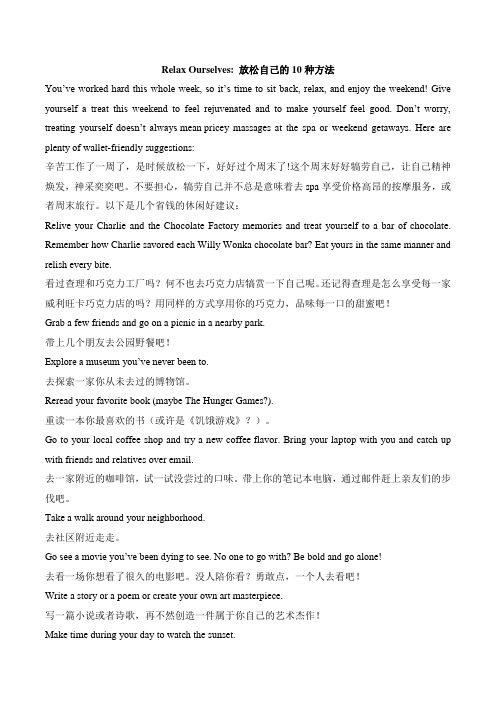 Relax Ourselves: 放松自己的 10 种方法

You've worked hard this whole week, so it's time to sit back, relax, and enjoy the weekend! Give yourself a treat this weekend to feel rejuvenated and to make yourself feel good. Don't worry, treating yourself doesn't always mean pricey massages at the spa or weekend getaways. Here are plenty of wallet-friendly suggestions:

辛苦工作了一周了，是时候放松一下，好好过个周末了!这个周末好好犒劳自己，让自己精神焕发，神采奕奕吧。不要担心，犒劳自己并不总是意味着去 spa 享受价格高昂的按摩服务，或者周末旅行。以下是几个省钱的休闲好建议：

Relive your Charlie and the Chocolate Factory memories and treat yourself to a bar of chocolate. Remember how Charlie savored each Willy Wonka chocolate bar? Eat yours in the same manner and relish every bite.

看过查理和巧克力工厂吗？何不也去巧克力店犒赏一下自己呢。还记得查理是怎么享受每一家威利旺卡巧克力店的吗？用同样的方式享用你的巧克力，品味每一口的甜蜜吧！

Grab a few friends and go on a picnic in a nearby park.

带上几个朋友去公园野餐吧！

Explore a museum you've never been to.

去探索一家你从未去过的博物馆。

Reread your favorite book (maybe The Hunger Games?).

重读一本你最喜欢的书（或许是《饥饿游戏》？）。

Go to your local coffee shop and try a new coffee flavor. Bring your laptop with you and catch up with friends and relatives over email.

去一家附近的咖啡馆，试一试没尝过的口味。带上你的笔记本电脑，通过邮件赶上亲友们的步伐吧。

Take a walk around your neighborhood.

去社区附近走走。

Go see a movie you've been dying to see. No one to go with? Be bold and go alone!

去看一场你想看了很久的电影吧。没人陪你看？勇敢点，一个人去看吧！

Write a story or a poem or create your own art masterpiece.

写一篇小说或者诗歌，再不然创造一件属于你自己的艺术杰作！

Make time during your day to watch the sunset.